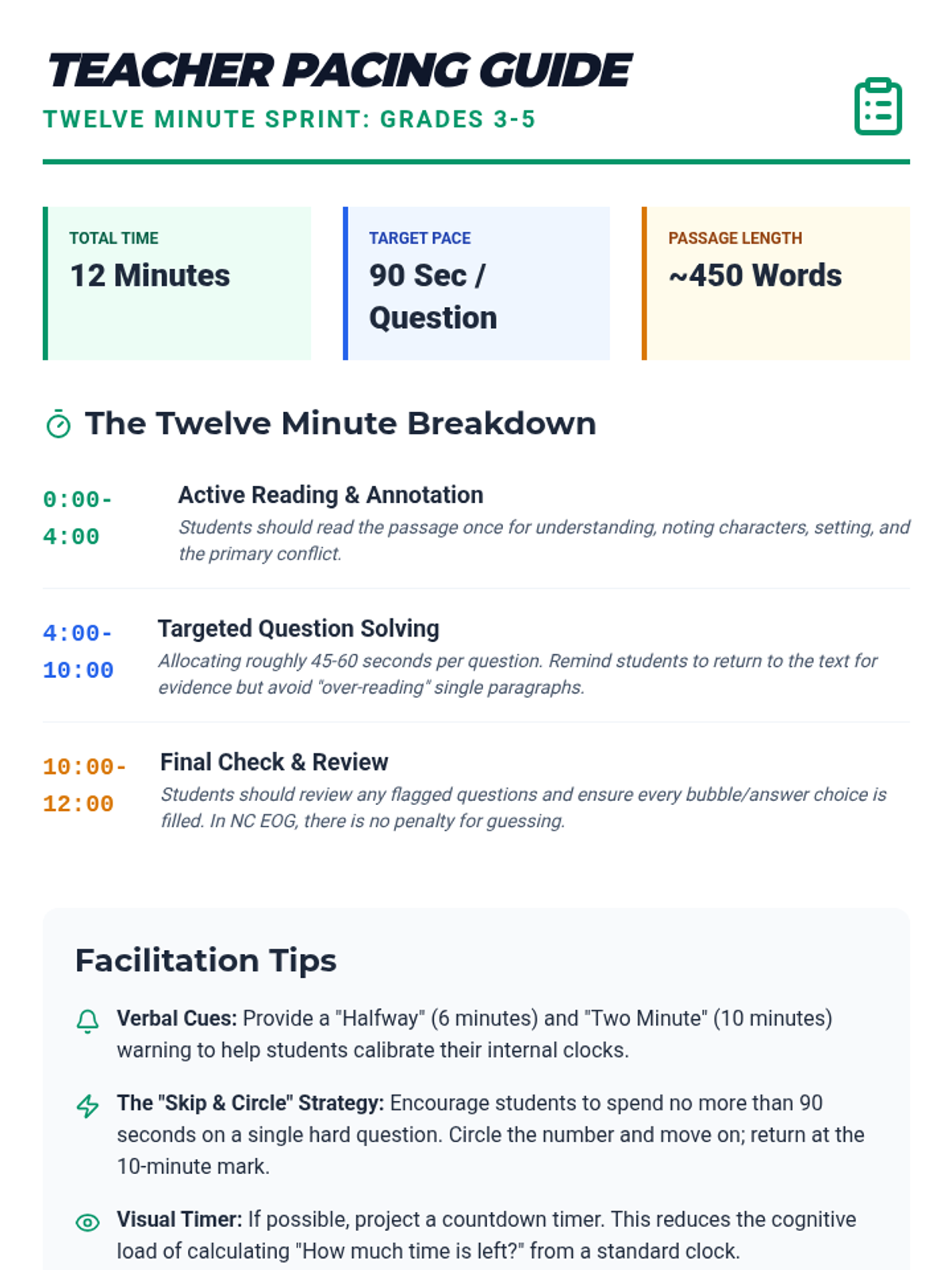 TEACHER PACING GUIDE

TWELVE MINUTE SPRINT: GRADES 3-5

TOTAL TIME
12 Minutes

TARGET PACE
90 Sec / Question

PASSAGE LENGTH
~450 Words

The Twelve Minute Breakdown

0:00-4:00
Active Reading & Annotation
Students should read the passage once for understanding, noting characters, setting, and the primary conflict.

4:00-10:00
Targeted Question Solving
Allocating roughly 45-60 seconds per question. Remind students to return to the text for evidence but avoid "over-reading" single paragraphs.

10:00-12:00
Final Check & Review
Students should review any flagged questions and ensure every bubble/answer choice is filled. In NC EOG, there is no penalty for guessing.

Facilitation Tips

Verbal Cues: Provide a "Halfway" (6 minutes) and "Two Minute" (10 minutes) warning to help students calibrate their internal clocks.

The "Skip & Circle" Strategy: Encourage students to spend no more than 90 seconds on a single hard question. Circle the number and move on; return at the 10-minute mark.

Visual Timer: If possible, project a countdown timer. This reduces the cognitive load of calculating "How much time is left?" from a standard clock.